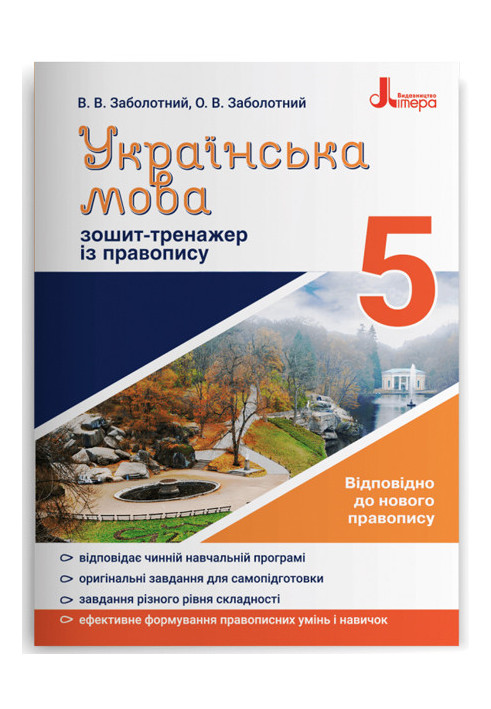 В. В. Заболотний, О. В. Заболотний

Видавництво Літера

Українська мова

зошит-тренажер із правопису

5

Відповідно до нового правопису

відповідає чинній навчальній програмі

оригінальні завдання для самопідготовки

завдання різного рівня складності

ефективне формування правописних умінь і навичок